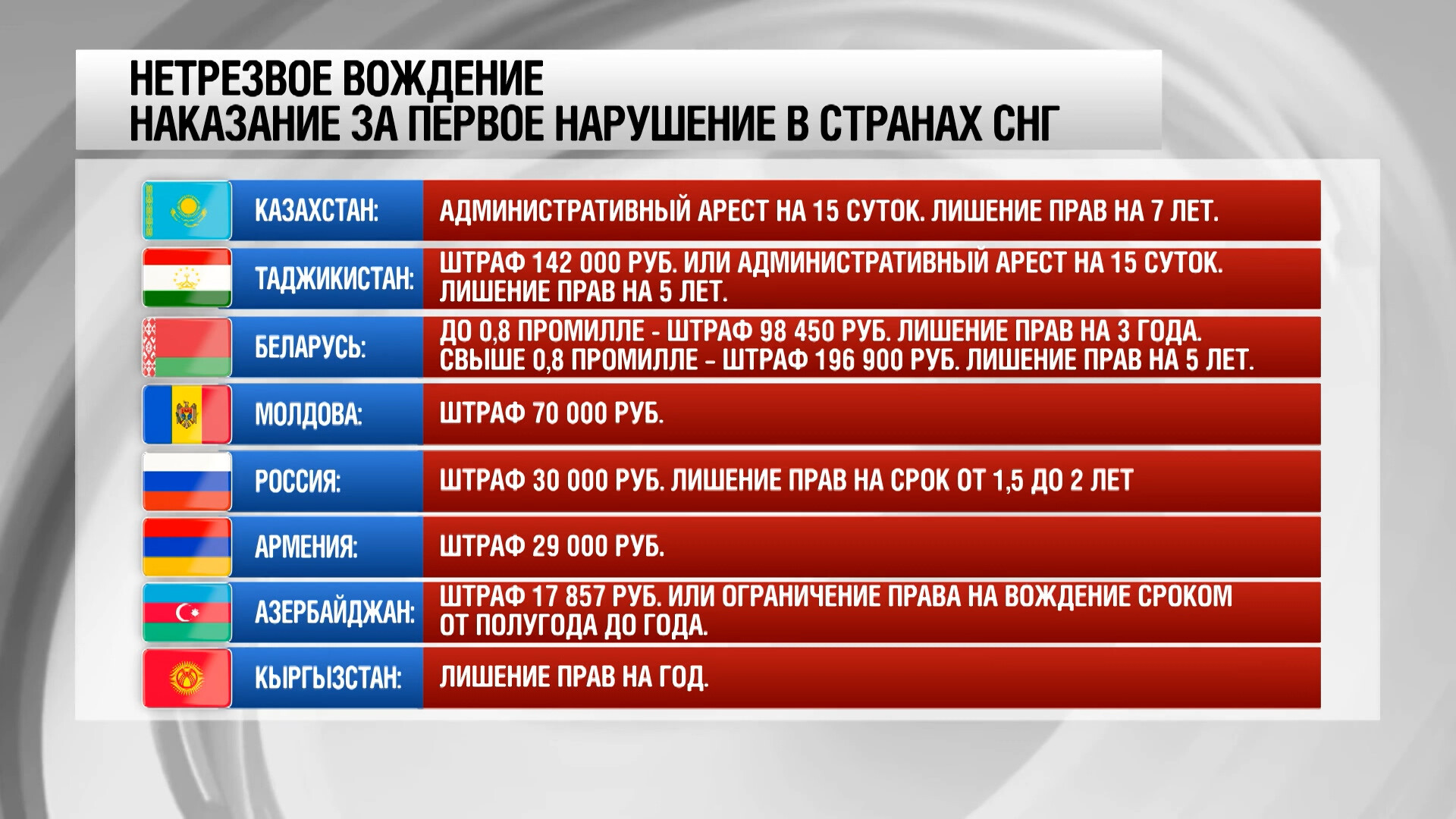 НЕТРЕЗВОЕ ВОЖДЕНИЕ
НАКАЗАНИЕ ЗА ПЕРВОЕ НАРУШЕНИЕ В СТРАНАХ СНГ

| | |
|---|---|
| КАЗАХСТАН: | АДМИНИСТРАТИВНЫЙ АРЕСТ НА 15 СУТОК. ЛИШЕНИЕ ПРАВ НА 7 ЛЕТ. |
| ТАДЖИКИСТАН: | ШТРАФ 142 000 РУБ. ИЛИ АДМИНИСТРАТИВНЫЙ АРЕСТ НА 15 СУТОК. ЛИШЕНИЕ ПРАВ НА 5 ЛЕТ. |
| БЕЛАРУСЬ: | ДО 0,8 ПРОМИЛЛЕ - ШТРАФ 98 450 РУБ. ЛИШЕНИЕ ПРАВ НА 3 ГОДА. СВЫШЕ 0,8 ПРОМИЛЛЕ - ШТРАФ 196 900 РУБ. ЛИШЕНИЕ ПРАВ НА 5 ЛЕТ. |
| МОЛДОВА: | ШТРАФ 70 000 РУБ. |
| РОССИЯ: | ШТРАФ 30 000 РУБ. ЛИШЕНИЕ ПРАВ НА СРОК ОТ 1,5 ДО 2 ЛЕТ |
| АРМЕНИЯ: | ШТРАФ 29 000 РУБ. |
| АЗЕРБАЙДЖАН: | ШТРАФ 17 857 РУБ. ИЛИ ОГРАНИЧЕНИЕ ПРАВА НА ВОЖДЕНИЕ СРОКОМ ОТ ПОЛУГОДА ДО ГОДА. |
| КЫРГЫЗСТАН: | ЛИШЕНИЕ ПРАВ НА ГОД. |